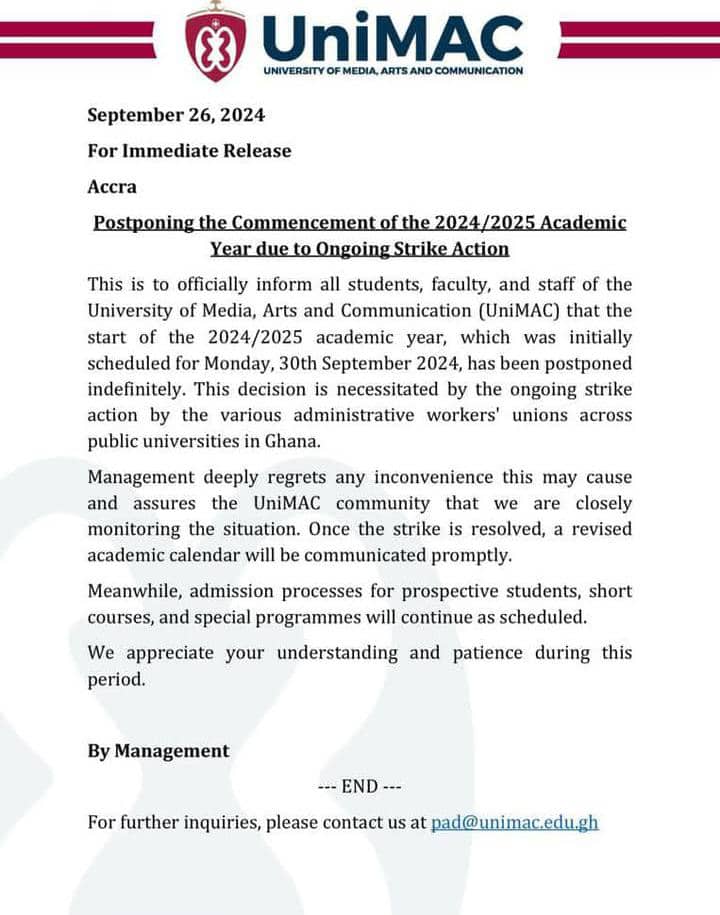 UniMAC
UNIVERSITY OF MEDIA, ARTS AND COMMUNICATION

September 26, 2024

For Immediate Release

Accra

Postponing the Commencement of the 2024/2025 Academic Year due to Ongoing Strike Action

This is to officially inform all students, faculty, and staff of the University of Media, Arts and Communication (UniMAC) that the start of the 2024/2025 academic year, which was initially scheduled for Monday, 30th September 2024, has been postponed indefinitely. This decision is necessitated by the ongoing strike action by the various administrative workers' unions across public universities in Ghana.

Management deeply regrets any inconvenience this may cause and assures the UniMAC community that we are closely monitoring the situation. Once the strike is resolved, a revised academic calendar will be communicated promptly.

Meanwhile, admission processes for prospective students, short courses, and special programmes will continue as scheduled.

We appreciate your understanding and patience during this period.

By Management

--- END ---

For further inquiries, please contact us at pad@unimac.edu.gh